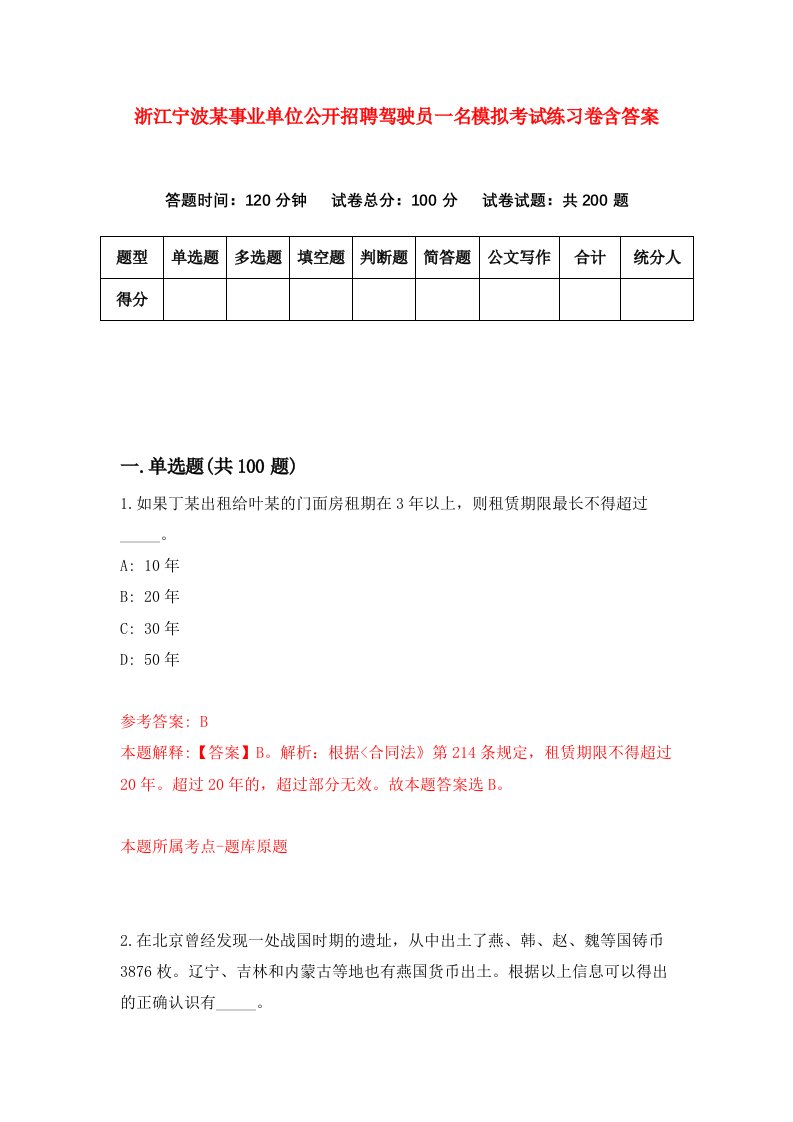 浙江宁波某事业单位公开招聘驾驶员一名模拟考试练习卷含答案

答题时间：120 分钟　试卷总分：100 分　试卷试题：共 200 题

| 题型 | 单选题 | 多选题 | 填空题 | 判断题 | 简答题 | 公文写作 | 合计 | 统分人 |
|---|---|---|---|---|---|---|---|---|
| 得分 | | | | | | | | |

一.单选题(共 100 题)

1.如果丁某出租给叶某的门面房租期在 3 年以上，则租赁期限最长不得超过_____。

A: 10 年

B: 20 年

C: 30 年

D: 50 年

参考答案: B

本题解释:【答案】B。解析：根据<合同法》第 214 条规定，租赁期限不得超过 20 年。超过 20 年的，超过部分无效。故本题答案选 B。

本题所属考点-题库原题

2.在北京曾经发现一处战国时期的遗址，从中出土了燕、韩、赵、魏等国铸币 3876 枚。辽宁、吉林和内蒙古等地也有燕国货币出土。根据以上信息可以得出的正确认识有_____。